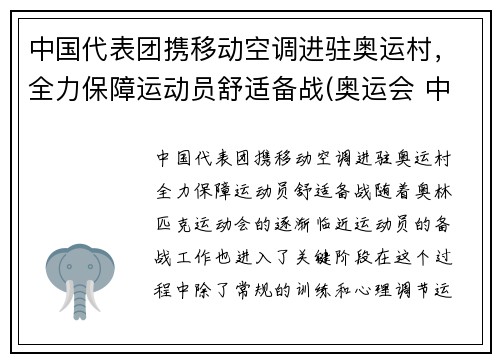 中国代表团携移动空调进驻奥运村，全力保障运动员舒适备战(奥运会 中

中国代表团携移动空调进驻奥运村全力保障运动员舒适备战随着奥林匹克运动会的逐渐临近运动员的备战工作也进入了关键阶段在这个过程中除了常规的训练和心理调节运